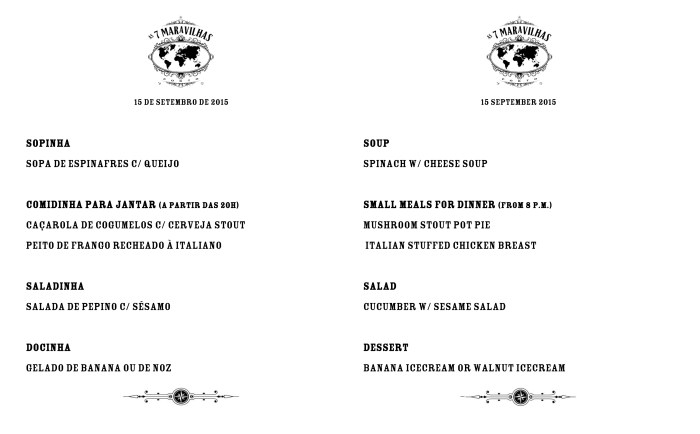 AS 7 MARAVILHAS

15 DE SETEMBRO DE 2015

SOPINHA

SOPA DE ESPINAFRES C/ QUEIJO

COMIDINHA PARA JANTAR (A PARTIR DAS 20H)

CAÇAROLA DE COGUMELOS C/ CERVEJA STOUT

PEITO DE FRANGO RECHEADO À ITALIANO

SALADINHA

SALADA DE PEPINO C/ SÉSAMO

DOCINHA

GELADO DE BANANA OU DE NOZ

AS 7 MARAVILHAS

15 SEPTEMBER 2015

SOUP

SPINACH W/ CHEESE SOUP

SMALL MEALS FOR DINNER (FROM 8 P.M.)

MUSHROOM STOUT POT PIE

ITALIAN STUFFED CHICKEN BREAST

SALAD

CUCUMBER W/ SESAME SALAD

DESSERT

BANANA ICECREAM OR WALNUT ICECREAM